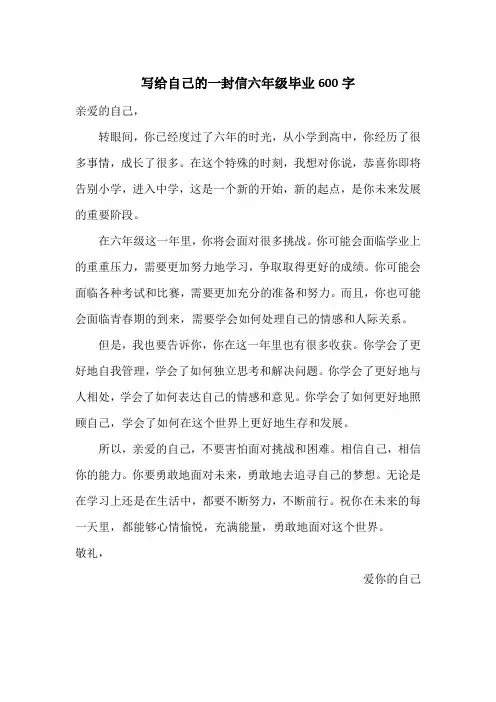 写给自己的一封信六年级毕业 600 字

亲爱的自己，

转眼间，你已经度过了六年的时光，从小学到高中，你经历了很多事情，成长了很多。在这个特殊的时刻，我想对你说，恭喜你即将告别小学，进入中学，这是一个新的开始，新的起点，是你未来发展的重要阶段。

在六年级这一年里，你将会面对很多挑战。你可能会面临学业上的重重压力，需要更加努力地学习，争取取得更好的成绩。你可能会面临各种考试和比赛，需要更加充分的准备和努力。而且，你也可能会面临青春期的到来，需要学会如何处理自己的情感和人际关系。

但是，我也要告诉你，你在这一年里也有很多收获。你学会了更好地自我管理，学会了如何独立思考和解决问题。你学会了更好地与人相处，学会了如何表达自己的情感和意见。你学会了如何更好地照顾自己，学会了如何在这个世界上更好地生存和发展。

所以，亲爱的自己，不要害怕面对挑战和困难。相信自己，相信你的能力。你要勇敢地面对未来，勇敢地去追寻自己的梦想。无论是在学习上还是在生活中，都要不断努力，不断前行。祝你在未来的每一天里，都能够心情愉悦，充满能量，勇敢地面对这个世界。

敬礼，

爱你的自己